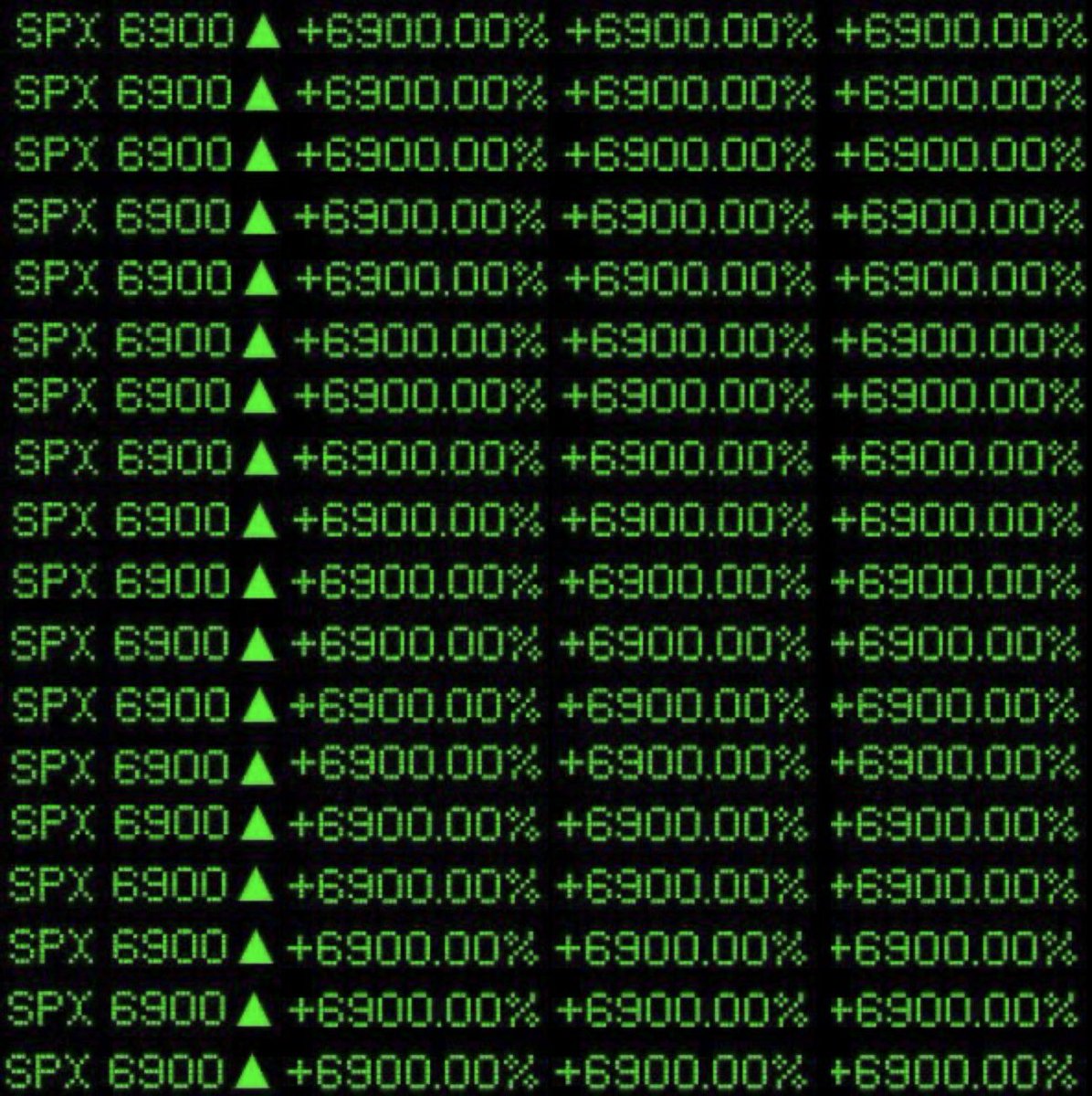 SPX 6900 ▲ +6900.00% +6900.00% +6900.00%
SPX 6900 ▲ +6900.00% +6900.00% +6900.00%
SPX 6900 ▲ +6900.00% +6900.00% +6900.00%
SPX 6900 ▲ +6900.00% +6900.00% +6900.00%
SPX 6900 ▲ +6900.00% +6900.00% +6900.00%
SPX 6900 ▲ +6900.00% +6900.00% +6900.00%
SPX 6900 ▲ +6900.00% +6900.00% +6900.00%
SPX 6900 ▲ +6900.00% +6900.00% +6900.00%
SPX 6900 ▲ +6900.00% +6900.00% +6900.00%
SPX 6900 ▲ +6900.00% +6900.00% +6900.00%
SPX 6900 ▲ +6900.00% +6900.00% +6900.00%
SPX 6900 ▲ +6900.00% +6900.00% +6900.00%
SPX 6900 ▲ +6900.00% +6900.00% +6900.00%
SPX 6900 ▲ +6900.00% +6900.00% +6900.00%
SPX 6900 ▲ +6900.00% +6900.00% +6900.00%
SPX 6900 ▲ +6900.00% +6900.00% +6900.00%
SPX 6900 ▲ +6900.00% +6900.00% +6900.00%
SPX 6900 ▲ +6900.00% +6900.00% +6900.00%